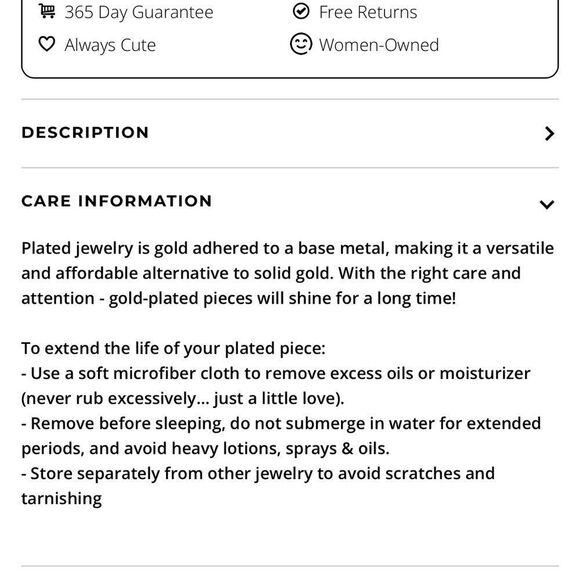 365 Day Guarantee
Free Returns
Always Cute
Women-Owned

DESCRIPTION

CARE INFORMATION

Plated jewelry is gold adhered to a base metal, making it a versatile and affordable alternative to solid gold. With the right care and attention - gold-plated pieces will shine for a long time!

To extend the life of your plated piece:
- Use a soft microfiber cloth to remove excess oils or moisturizer (never rub excessively... just a little love).
- Remove before sleeping, do not submerge in water for extended periods, and avoid heavy lotions, sprays & oils.
- Store separately from other jewelry to avoid scratches and tarnishing